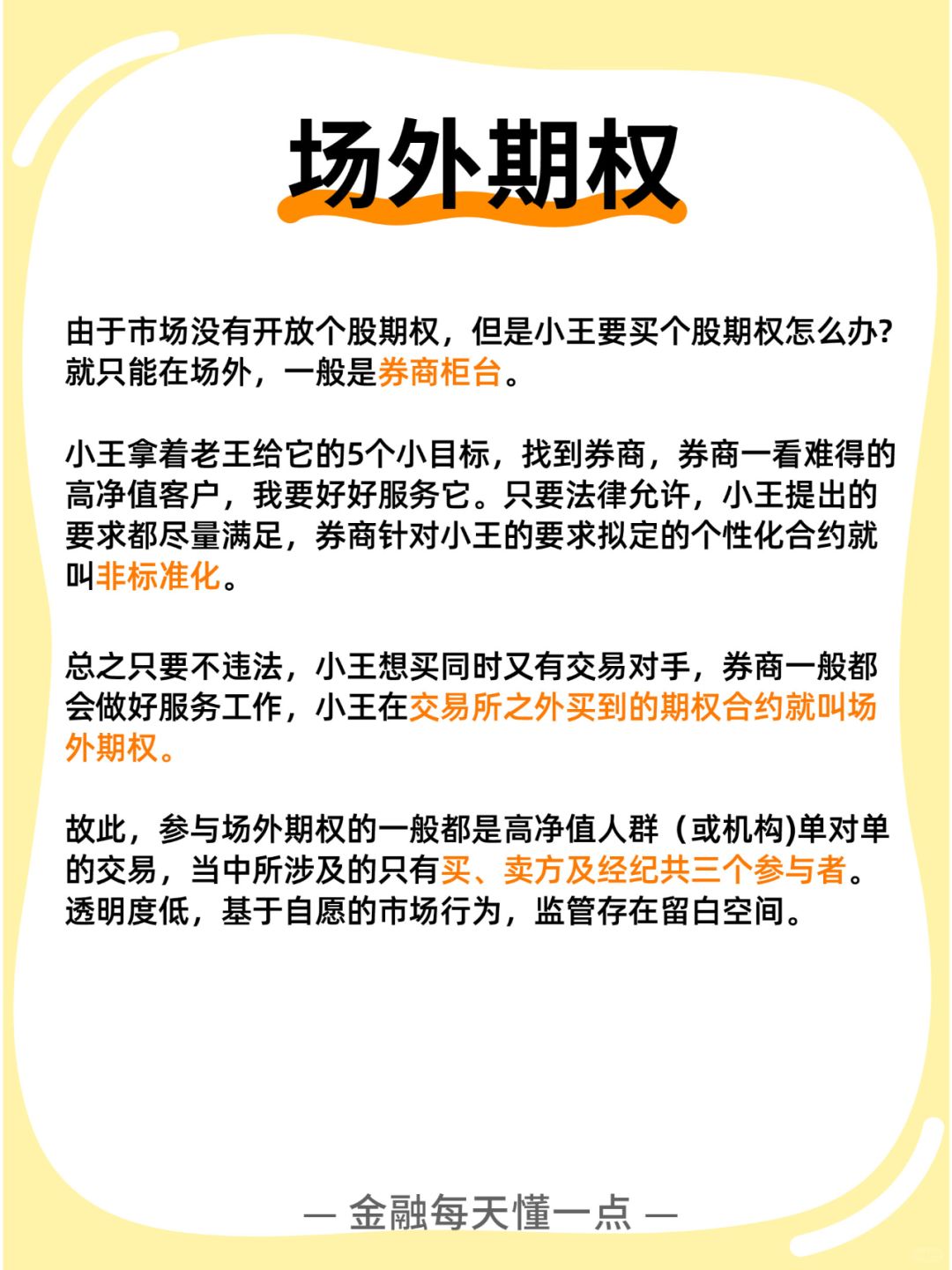 场外期权

由于市场没有开放个股期权，但是小王要买个股期权怎么办?就只能在场外，一般是券商柜台。

小王拿着老王给它的5个小目标，找到券商，券商一看难得的高净值客户，我要好好服务它。只要法律允许，小王提出的要求都尽量满足，券商针对小王的要求拟定的个性化合约就叫非标准化。

总之只要不违法，小王想买同时又有交易对手，券商一般都会做好服务工作，小王在交易所之外买到的期权合约就叫场外期权。

故此，参与场外期权的一般都是高净值人群（或机构)单对单的交易，当中所涉及的只有买、卖方及经纪共三个参与者。透明度低，基于自愿的市场行为，监管存在留白空间。

— 金融每天懂一点 —